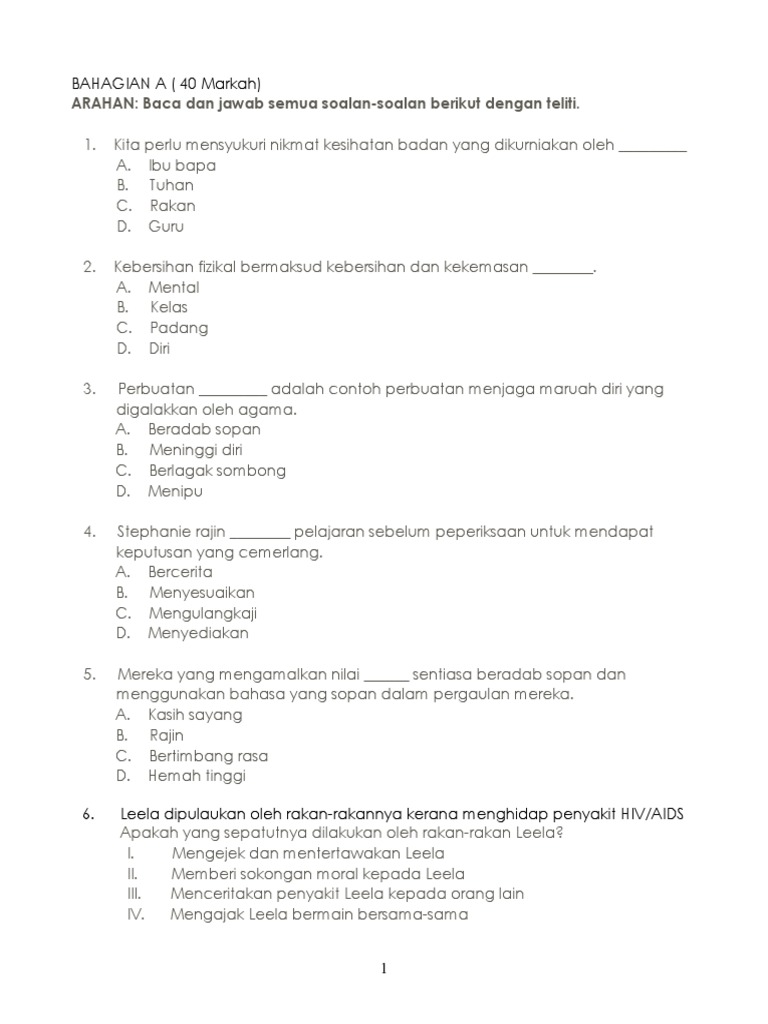 BAHAGIAN A ( 40 Markah)
ARAHAN: Baca dan jawab semua soalan-soalan berikut dengan teliti.

1. Kita perlu mensyukuri nikmat kesihatan badan yang dikurniakan oleh _________
A. Ibu bapa
B. Tuhan
C. Rakan
D. Guru

2. Kebersihan fizikal bermaksud kebersihan dan kekemasan ________.
A. Mental
B. Kelas
C. Padang
D. Diri

3. Perbuatan _________ adalah contoh perbuatan menjaga maruah diri yang digalakkan oleh agama.
A. Beradab sopan
B. Meninggi diri
C. Berlagak sombong
D. Menipu

4. Stephanie rajin ________ pelajaran sebelum peperiksaan untuk mendapat keputusan yang cemerlang.
A. Bercerita
B. Menyesuaikan
C. Mengulangkaji
D. Menyediakan

5. Mereka yang mengamalkan nilai ______ sentiasa beradab sopan dan menggunakan bahasa yang sopan dalam pergaulan mereka.
A. Kasih sayang
B. Rajin
C. Bertimbang rasa
D. Hemah tinggi

6. Leela dipulaukan oleh rakan-rakannya kerana menghidap penyakit HIV/AIDS
Apakah yang sepatutnya dilakukan oleh rakan-rakan Leela?
I. Mengejek dan mentertawakan Leela
II. Memberi sokongan moral kepada Leela
III. Menceritakan penyakit Leela kepada orang lain
IV. Mengajak Leela bermain bersama-sama

1